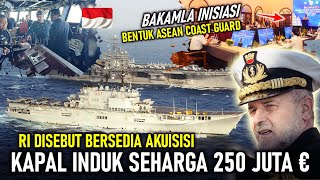 BAKAMLA INISIASI
BENTUK ASEAN COAST GUARD

RI DISEBUT BERSEDIA AKUISISI
KAPAL INDUK SEHARGA 250 JUTA €